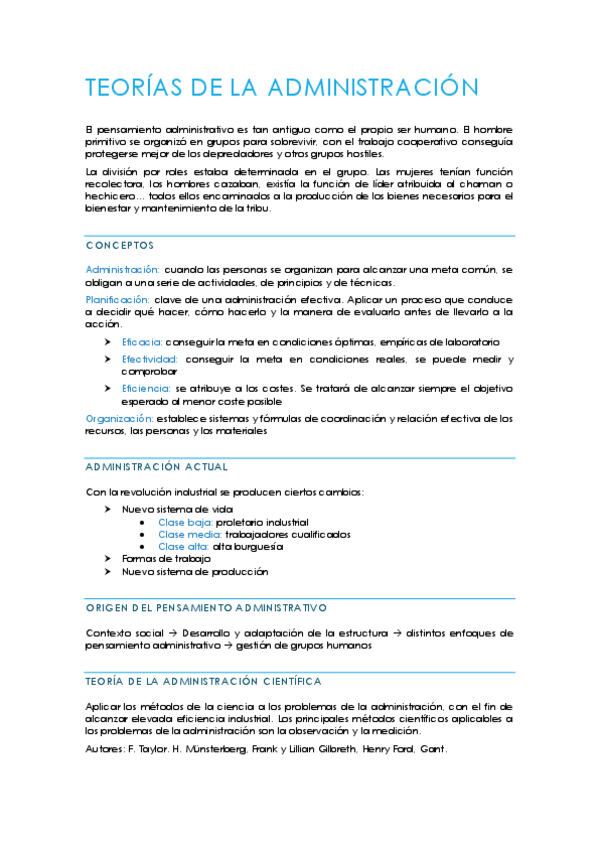 TEORÍAS DE LA ADMINISTRACIÓN

El pensamiento administrativo es tan antiguo como el propio ser humano. El hombre primitivo se organizó en grupos para sobrevivir, con el trabajo cooperativo conseguía protegerse mejor de los depredadores y otros grupos hostiles.

La división por roles estaba determinada en el grupo. Las mujeres tenían función recolectora, los hombres cazaban, existía la función de líder atribuida al chaman o hechicero... todos ellos encaminados a la producción de los bienes necesarios para el bienestar y mantenimiento de la tribu.

CONCEPTOS

Administración: cuando las personas se organizan para alcanzar una meta común, se obligan a una serie de actividades, de principios y de técnicas.

Planificación: clave de una administración efectiva. Aplicar un proceso que conduce a decidir qué hacer, cómo hacerlo y la manera de evaluarlo antes de llevarlo a la acción.

➤ Eficacia: conseguir la meta en condiciones óptimas, empíricas de laboratorio
➤ Efectividad: conseguir la meta en condiciones reales, se puede medir y comprobar
➤ Eficiencia: se atribuye a los costes. Se tratará de alcanzar siempre el objetivo esperado al menor coste posible

Organización: establece sistemas y fórmulas de coordinación y relación efectiva de los recursos, las personas y los materiales

ADMINISTRACIÓN ACTUAL

Con la revolución industrial se producen ciertos cambios:
➤ Nuevo sistema de vida
• Clase baja: proletario industrial
• Clase media: trabajadores cualificados
• Clase alta: alta burguesía
➤ Formas de trabajo
➤ Nuevo sistema de producción

ORIGEN DEL PENSAMIENTO ADMINISTRATIVO

Contexto social → Desarrollo y adaptación de la estructura → distintos enfoques de pensamiento administrativo → gestión de grupos humanos

TEORÍA DE LA ADMINISTRACIÓN CIENTÍFICA

Aplicar los métodos de la ciencia a los problemas de la administración, con el fin de alcanzar elevada eficiencia industrial. Los principales métodos científicos aplicables a los problemas de la administración son la observación y la medición.

Autores: F. Taylor, H. Münsterberg, Frank y Lillian Gilbreth, Henry Ford, Gant.